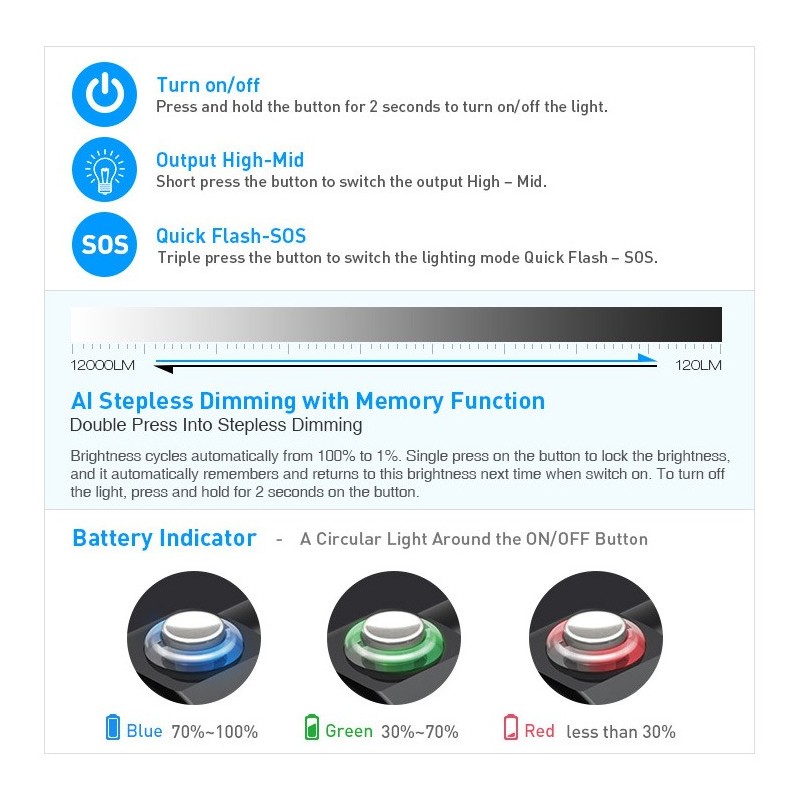 Turn on/off
Press and hold the button for 2 seconds to turn on/off the light.

Output High-Mid
Short press the button to switch the output High – Mid.

SOS

Quick Flash-SOS
Triple press the button to switch the lighting mode Quick Flash – SOS.

12000LM

120LM

AI Stepless Dimming with Memory Function
Double Press Into Stepless Dimming

Brightness cycles automatically from 100% to 1%. Single press on the button to lock the brightness, and it automatically remembers and returns to this brightness next time when switch on. To turn off the light, press and hold for 2 seconds on the button.

Battery Indicator - A Circular Light Around the ON/OFF Button

Blue 70%~100%

Green 30%~70%

Red less than 30%